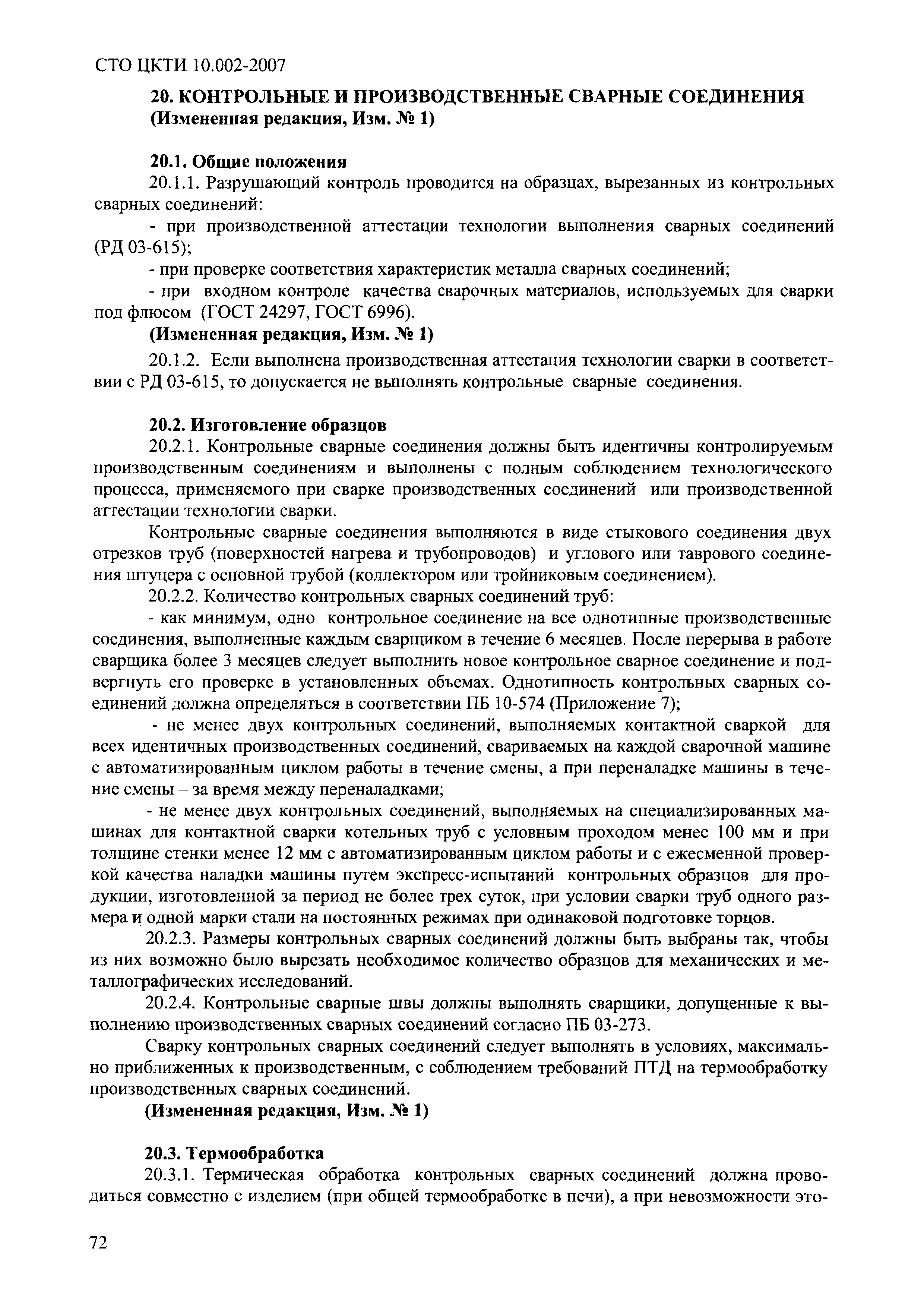 СТО ЦКТИ 10.002-2007

20. КОНТРОЛЬНЫЕ И ПРОИЗВОДСТВЕННЫЕ СВАРНЫЕ СОЕДИНЕНИЯ (Измененная редакция, Изм. № 1)

20.1. Общие положения

20.1.1. Разрушающий контроль проводится на образцах, вырезанных из контрольных сварных соединений:

- при производственной аттестации технологии выполнения сварных соединений (РД 03-615);

- при проверке соответствия характеристик металла сварных соединений;

- при входном контроле качества сварочных материалов, используемых для сварки под флюсом (ГОСТ 24297, ГОСТ 6996).

(Измененная редакция, Изм. № 1)

20.1.2. Если выполнена производственная аттестация технологии сварки в соответствии с РД 03-615, то допускается не выполнять контрольные сварные соединения.

20.2. Изготовление образцов

20.2.1. Контрольные сварные соединения должны быть идентичны контролируемым производственным соединениям и выполнены с полным соблюдением технологического процесса, применяемого при сварке производственных соединений или производственной аттестации технологии сварки.

Контрольные сварные соединения выполняются в виде стыкового соединения двух отрезков труб (поверхностей нагрева и трубопроводов) и углового или таврового соединения штуцера с основной трубой (коллектором или тройниковым соединением).

20.2.2. Количество контрольных сварных соединений труб:

- как минимум, одно контрольное соединение на все однотипные производственные соединения, выполненные каждым сварщиком в течение 6 месяцев. После перерыва в работе сварщика более 3 месяцев следует выполнить новое контрольное сварное соединение и подвергнуть его проверке в установленных объемах. Однотипность контрольных сварных соединений должна определяться в соответствии ПБ 10-574 (Приложение 7);

- не менее двух контрольных соединений, выполняемых контактной сваркой для всех идентичных производственных соединений, свариваемых на каждой сварочной машине с автоматизированным циклом работы в течение смены, а при переналадке машины в течение смены – за время между переналадками;

- не менее двух контрольных соединений, выполняемых на специализированных машинах для контактной сварки котельных труб с условным проходом менее 100 мм и при толщине стенки менее 12 мм с автоматизированным циклом работы и с ежесменной проверкой качества наладки машины путем экспресс-испытаний контрольных образцов для продукции, изготовленной за период не более трех суток, при условии сварки труб одного размера и одной марки стали на постоянных режимах при одинаковой подготовке торцов.

20.2.3. Размеры контрольных сварных соединений должны быть выбраны так, чтобы из них возможно было вырезать необходимое количество образцов для механических и металлографических исследований.

20.2.4. Контрольные сварные швы должны выполнять сварщики, допущенные к выполнению производственных сварных соединений согласно ПБ 03-273.

Сварку контрольных сварных соединений следует выполнять в условиях, максимально приближенных к производственным, с соблюдением требований ПТД на термообработку производственных сварных соединений.

(Измененная редакция, Изм. № 1)

20.3. Термообработка

20.3.1. Термическая обработка контрольных сварных соединений должна проводиться совместно с изделием (при общей термообработке в печи), а при невозможности это-

72